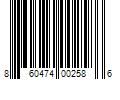 8 60474 00258 6